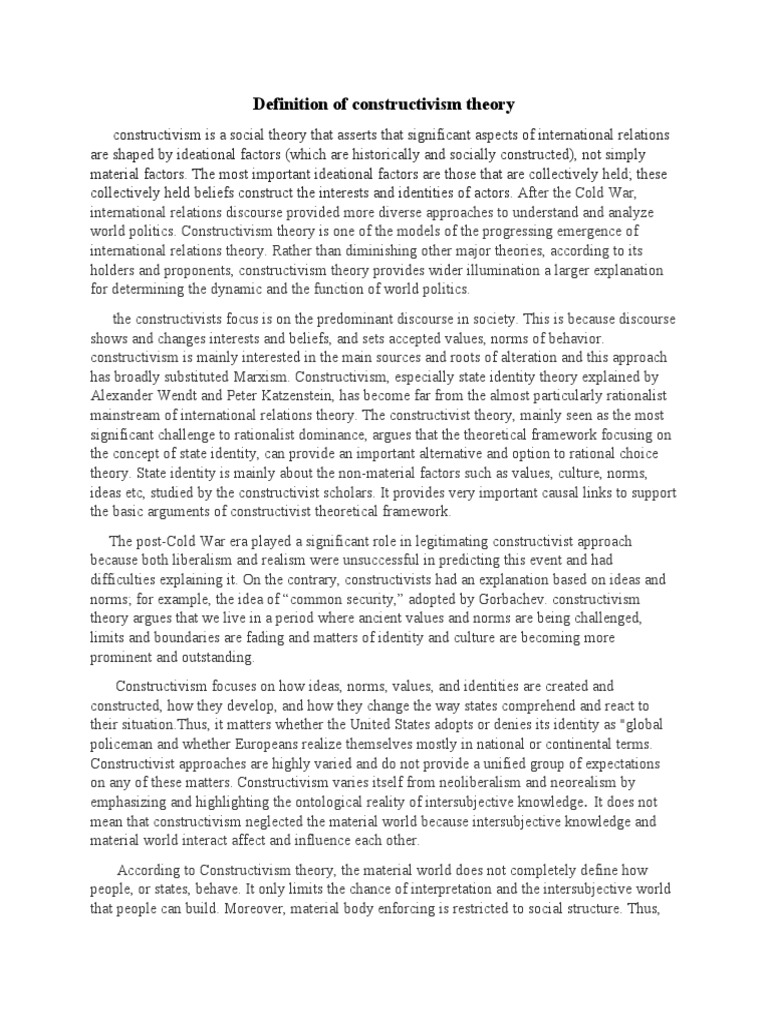 Definition of constructivism theory

constructivism is a social theory that asserts that significant aspects of international relations are shaped by ideational factors (which are historically and socially constructed), not simply material factors. The most important ideational factors are those that are collectively held; these collectively held beliefs construct the interests and identities of actors. After the Cold War, international relations discourse provided more diverse approaches to understand and analyze world politics. Constructivism theory is one of the models of the progressing emergence of international relations theory. Rather than diminishing other major theories, according to its holders and proponents, constructivism theory provides wider illumination a larger explanation for determining the dynamic and the function of world politics.

the constructivists focus is on the predominant discourse in society. This is because discourse shows and changes interests and beliefs, and sets accepted values, norms of behavior. constructivism is mainly interested in the main sources and roots of alteration and this approach has broadly substituted Marxism. Constructivism, especially state identity theory explained by Alexander Wendt and Peter Katzenstein, has become far from the almost particularly rationalist mainstream of international relations theory. The constructivist theory, mainly seen as the most significant challenge to rationalist dominance, argues that the theoretical framework focusing on the concept of state identity, can provide an important alternative and option to rational choice theory. State identity is mainly about the non-material factors such as values, culture, norms, ideas etc, studied by the constructivist scholars. It provides very important causal links to support the basic arguments of constructivist theoretical framework.

The post-Cold War era played a significant role in legitimating constructivist approach because both liberalism and realism were unsuccessful in predicting this event and had difficulties explaining it. On the contrary, constructivists had an explanation based on ideas and norms; for example, the idea of "common security," adopted by Gorbachev. constructivism theory argues that we live in a period where ancient values and norms are being challenged, limits and boundaries are fading and matters of identity and culture are becoming more prominent and outstanding.

Constructivism focuses on how ideas, norms, values, and identities are created and constructed, how they develop, and how they change the way states comprehend and react to their situation.Thus, it matters whether the United States adopts or denies its identity as "global policeman and whether Europeans realize themselves mostly in national or continental terms. Constructivist approaches are highly varied and do not provide a unified group of expectations on any of these matters. Constructivism varies itself from neoliberalism and neorealism by emphasizing and highlighting the ontological reality of intersubjective knowledge. It does not mean that constructivism neglected the material world because intersubjective knowledge and material world interact affect and influence each other.

According to Constructivism theory, the material world does not completely define how people, or states, behave. It only limits the chance of interpretation and the intersubjective world that people can build. Moreover, material body enforcing is restricted to social structure. Thus,